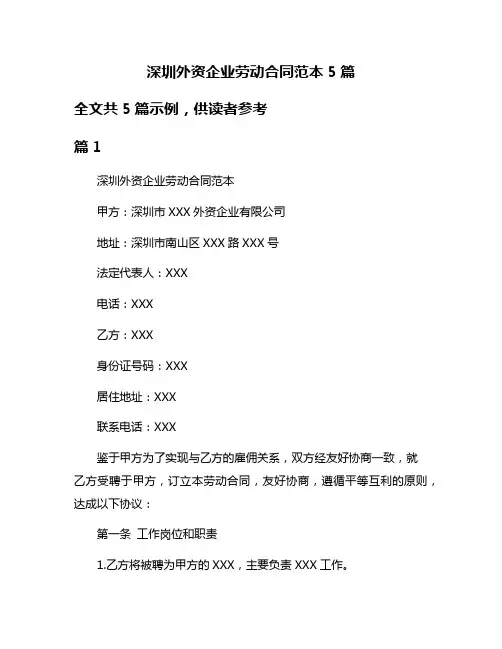 深圳外资企业劳动合同范本 5 篇

全文共 5 篇示例，供读者参考

篇 1

深圳外资企业劳动合同范本

甲方：深圳市 XXX 外资企业有限公司

地址：深圳市南山区 XXX 路 XXX 号

法定代表人：XXX

电话：XXX

乙方：XXX

身份证号码：XXX

居住地址：XXX

联系电话：XXX

鉴于甲方为了实现与乙方的雇佣关系，双方经友好协商一致，就乙方受聘于甲方，订立本劳动合同，友好协商，遵循平等互利的原则，达成以下协议：

第一条 工作岗位和职责

1.乙方将被聘为甲方的 XXX，主要负责 XXX 工作。